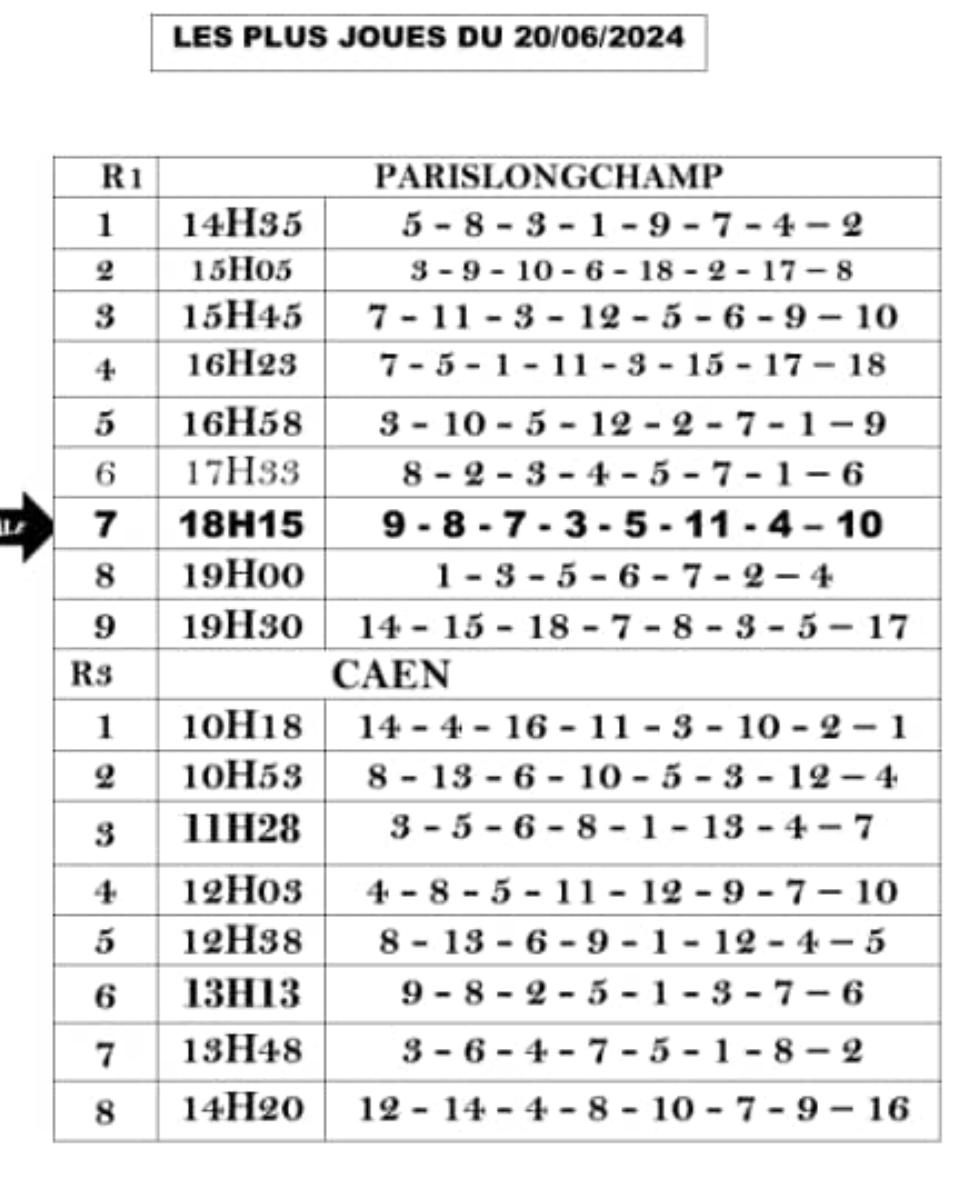 LES PLUS JOUES DU 20/06/2024

| R1 | PARISLONGCHAMP | |
|---|---|---|
| 1 | 14H35 | 5 - 8 - 3 - 1 - 9 - 7 - 4 – 2 |
| 2 | 15H05 | 3 - 9 - 10 - 6 - 18 - 2 - 17 – 8 |
| 3 | 15H45 | 7 - 11 - 3 - 12 - 5 - 6 - 9 – 10 |
| 4 | 16H23 | 7 - 5 - 1 - 11 - 3 - 15 - 17 – 18 |
| 5 | 16H58 | 3 - 10 - 5 - 12 - 2 - 7 - 1 – 9 |
| 6 | 17H33 | 8 - 2 - 3 - 4 - 5 - 7 - 1 – 6 |
| 7 | 18H15 | 9 - 8 - 7 - 3 - 5 - 11 - 4 – 10 |
| 8 | 19H00 | 1 - 3 - 5 - 6 - 7 - 2 – 4 |
| 9 | 19H30 | 14 - 15 - 18 - 7 - 8 - 3 - 5 – 17 |
| R3 | CAEN | |
| 1 | 10H18 | 14 - 4 - 16 - 11 - 3 - 10 - 2 – 1 |
| 2 | 10H53 | 8 - 13 - 6 - 10 - 5 - 3 - 12 – 4 |
| 3 | 11H28 | 3 - 5 - 6 - 8 - 1 - 13 - 4 – 7 |
| 4 | 12H03 | 4 - 8 - 5 - 11 - 12 - 9 - 7 – 10 |
| 5 | 12H38 | 8 - 13 - 6 - 9 - 1 - 12 - 4 – 5 |
| 6 | 13H13 | 9 - 8 - 2 - 5 - 1 - 3 - 7 – 6 |
| 7 | 13H48 | 3 - 6 - 4 - 7 - 5 - 1 - 8 – 2 |
| 8 | 14H20 | 12 - 14 - 4 - 8 - 10 - 7 - 9 – 16 |